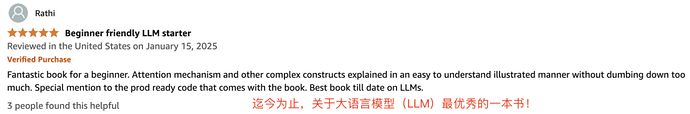 Rathi

Beginner friendly LLM starter

Reviewed in the United States on January 15, 2025

Verified Purchase

Fantastic book for a beginner. Attention mechanism and other complex constructs explained in an easy to understand illustrated manner without dumbing down too much. Special mention to the prod ready code that comes with the book. Best book till date on LLMs.

3 people found this helpful

迄今为止，关于大语言模型（LLM）最优秀的一本书！